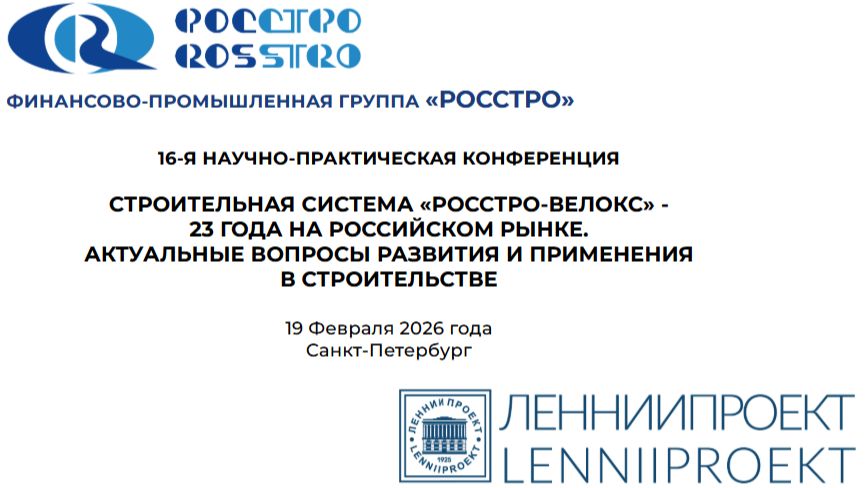 РОССТРО
ROSSTRO

ФИНАНСОВО-ПРОМЫШЛЕННАЯ ГРУППА «РОССТРО»

16-Я НАУЧНО-ПРАКТИЧЕСКАЯ КОНФЕРЕНЦИЯ

СТРОИТЕЛЬНАЯ СИСТЕМА «РОССТРО-ВЕЛОКС» - 23 ГОДА НА РОССИЙСКОМ РЫНКЕ. АКТУАЛЬНЫЕ ВОПРОСЫ РАЗВИТИЯ И ПРИМЕНЕНИЯ В СТРОИТЕЛЬСТВЕ

19 Февраля 2026 года
Санкт-Петербург

ЛЕННИИПРОЕКТ 1925 LENNIIPROEKT

ЛЕННИИПРОЕКТ
LENNIIPROEKT